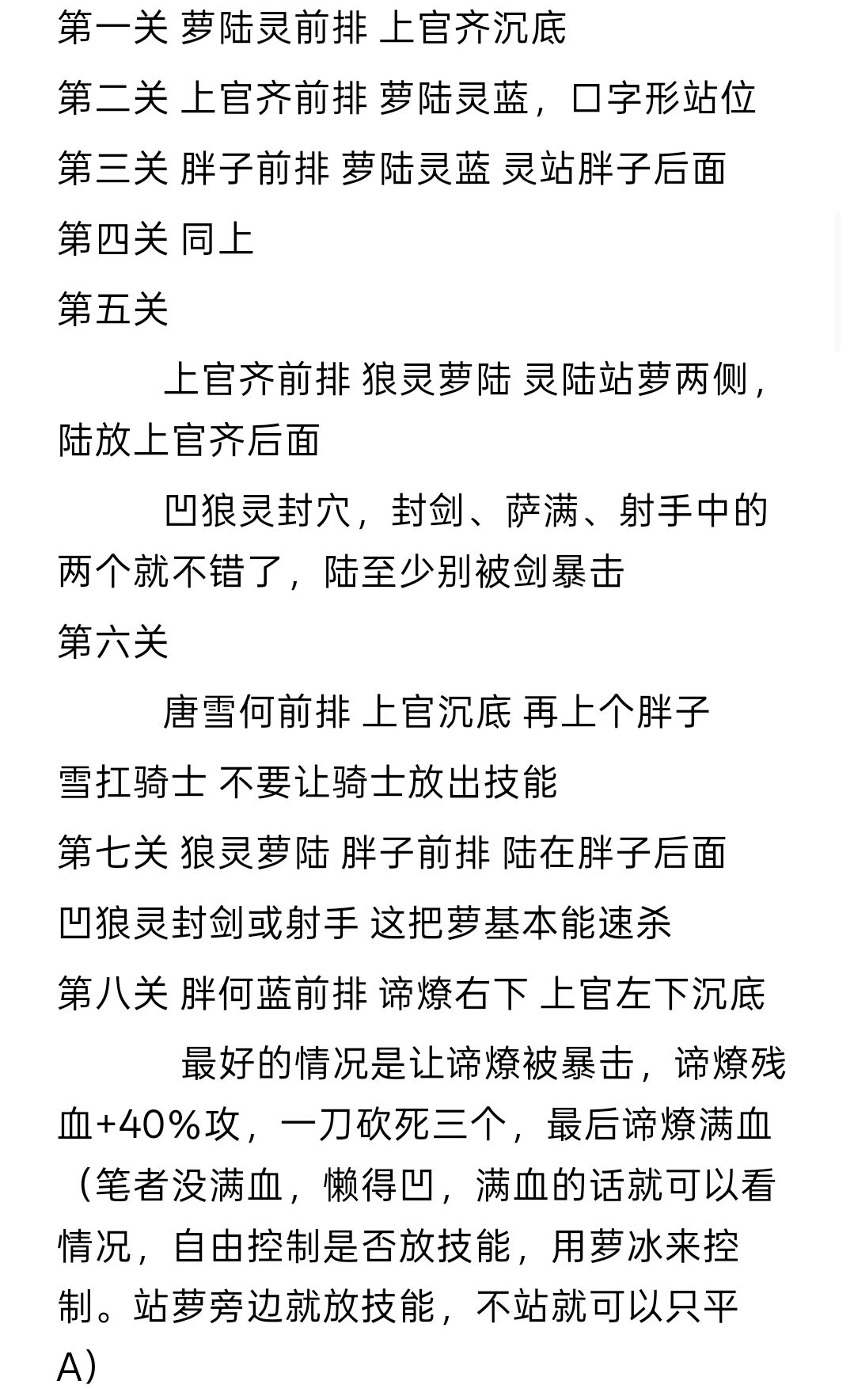 第一关 萝陆灵前排 上官齐沉底

第二关 上官齐前排 萝陆灵蓝，口字形站位

第三关 胖子前排 萝陆灵蓝 灵站胖子后面

第四关 同上

第五关

上官齐前排 狼灵萝陆 灵陆站萝两侧，陆放上官齐后面

凹狼灵封穴，封剑、萨满、射手中的两个就不错了，陆至少别被剑暴击

第六关

唐雪何前排 上官沉底 再上个胖子

雪扛骑士 不要让骑士放出技能

第七关 狼灵萝陆 胖子前排 陆在胖子后面

凹狼灵封剑或射手 这把萝基本能速杀

第八关 胖何蓝前排 谛燎右下 上官左下沉底

最好的情况是让谛燎被暴击，谛燎残血+40%攻，一刀砍死三个，最后谛燎满血（笔者没满血，懒得凹，满血的话就可以看情况，自由控制是否放技能，用萝冰来控制。站萝旁边就放技能，不站就可以只平A）